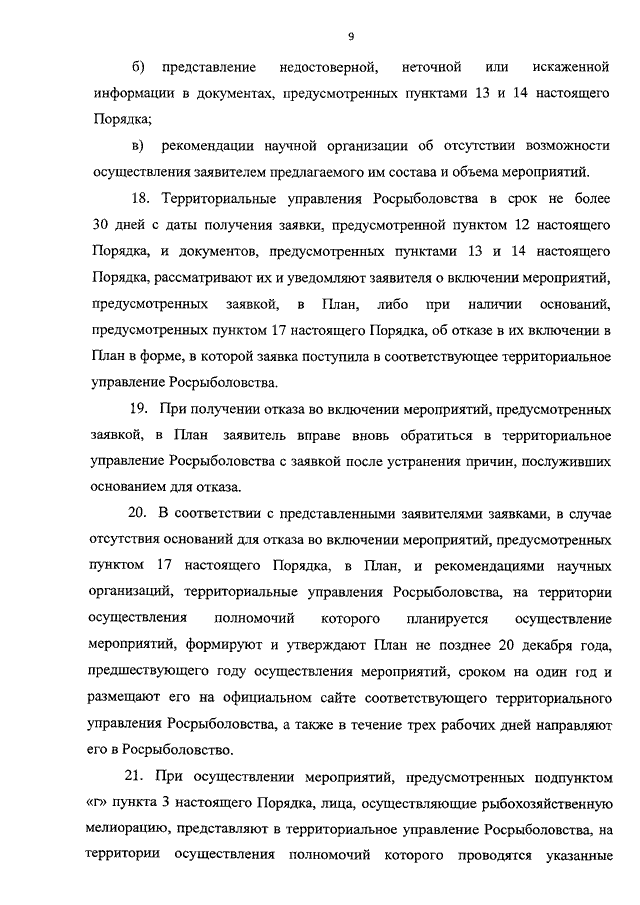 9

б) представление недостоверной, неточной или искаженной информации в документах, предусмотренных пунктами 13 и 14 настоящего Порядка;

в) рекомендации научной организации об отсутствии возможности осуществления заявителем предлагаемого им состава и объема мероприятий.

18. Территориальные управления Росрыболовства в срок не более 30 дней с даты получения заявки, предусмотренной пунктом 12 настоящего Порядка, и документов, предусмотренных пунктами 13 и 14 настоящего Порядка, рассматривают их и уведомляют заявителя о включении мероприятий, предусмотренных заявкой, в План, либо при наличии оснований, предусмотренных пунктом 17 настоящего Порядка, об отказе в их включении в План в форме, в которой заявка поступила в соответствующее территориальное управление Росрыболовства.

19. При получении отказа во включении мероприятий, предусмотренных заявкой, в План заявитель вправе вновь обратиться в территориальное управление Росрыболовства с заявкой после устранения причин, послуживших основанием для отказа.

20. В соответствии с представленными заявителями заявками, в случае отсутствия оснований для отказа во включении мероприятий, предусмотренных пунктом 17 настоящего Порядка, в План, и рекомендациями научных организаций, территориальные управления Росрыболовства, на территории осуществления полномочий которого планируется осуществление мероприятий, формируют и утверждают План не позднее 20 декабря года, предшествующего году осуществления мероприятий, сроком на один год и размещают его на официальном сайте соответствующего территориального управления Росрыболовства, а также в течение трех рабочих дней направляют его в Росрыболовство.

21. При осуществлении мероприятий, предусмотренных подпунктом «г» пункта 3 настоящего Порядка, лица, осуществляющие рыбохозяйственную мелиорацию, представляют в территориальное управление Росрыболовства, на территории осуществления полномочий которого проводятся указанные